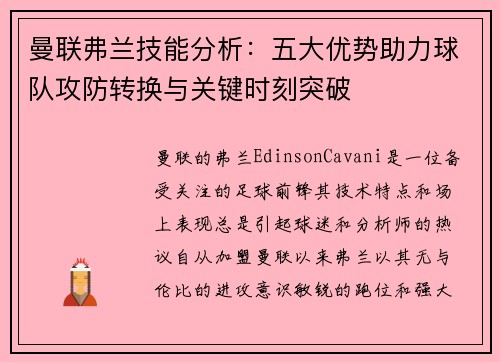 曼联弗兰技能分析：五大优势助力球队攻防转换与关键时刻突破

曼联的弗兰EdinsonCavani是一位备受关注的足球前锋其技术特点和场上表现总是引起球迷和分析师的热议自从加盟曼联以来弗兰以其无与伦比的进攻意识敏锐的跑位和强大